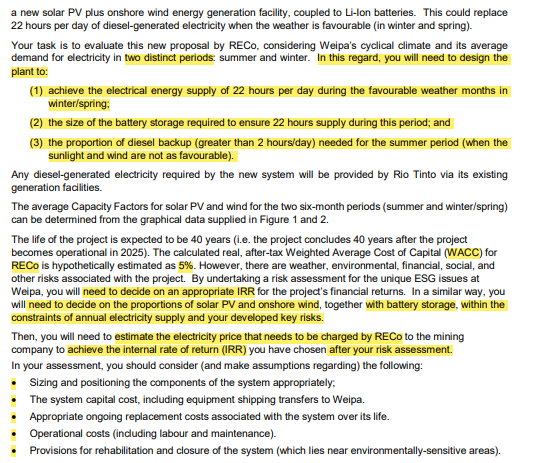 a new solar PV plus onshore wind energy generation facility, coupled to Li-Ion batteries. This could replace 22 hours per day of diesel-generated electricity when the weather is favourable (in winter and spring).

Your task is to evaluate this new proposal by RECo, considering Weipa's cyclical climate and its average demand for electricity in two distinct periods: summer and winter. In this regard, you will need to design the plant to:

(1) achieve the electrical energy supply of 22 hours per day during the favourable weather months in winter/spring;

(2) the size of the battery storage required to ensure 22 hours supply during this period; and

(3) the proportion of diesel backup (greater than 2 hours/day) needed for the summer period (when the sunlight and wind are not as favourable).

Any diesel-generated electricity required by the new system will be provided by Rio Tinto via its existing generation facilities.

The average Capacity Factors for solar PV and wind for the two six-month periods (summer and winter/spring) can be determined from the graphical data supplied in Figure 1 and 2.

The life of the project is expected to be 40 years (i.e. the project concludes 40 years after the project becomes operational in 2025). The calculated real, after-tax Weighted Average Cost of Capital (WACC) for RECo is hypothetically estimated as 5%. However, there are weather, environmental, financial, social, and other risks associated with the project. By undertaking a risk assessment for the unique ESG issues at Weipa, you will need to decide on an appropriate IRR for the project's financial returns. In a similar way, you will need to decide on the proportions of solar PV and onshore wind, together with battery storage, within the constraints of annual electricity supply and your developed key risks.

Then, you will need to estimate the electricity price that needs to be charged by RECo to the mining company to achieve the internal rate of return (IRR) you have chosen after your risk assessment.

In your assessment, you should consider (and make assumptions regarding) the following:

• Sizing and positioning the components of the system appropriately;
• The system capital cost, including equipment shipping transfers to Weipa.
• Appropriate ongoing replacement costs associated with the system over its life.
• Operational costs (including labour and maintenance).
• Provisions for rehabilitation and closure of the system (which lies near environmentally-sensitive areas).